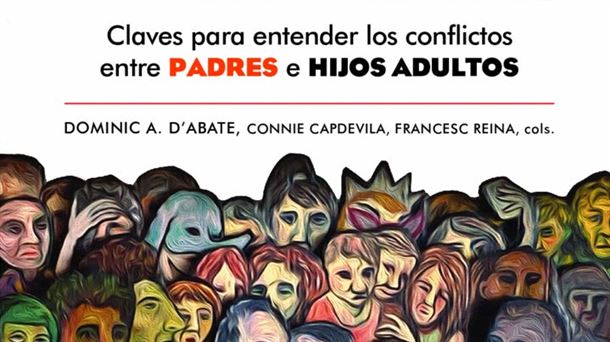 Claves para entender los conflictos entre PADRES e HIJOS ADULTOS

DOMINIC A. D'ABATE, CONNIE CAPDEVILA, FRANCESC REINA, cols.